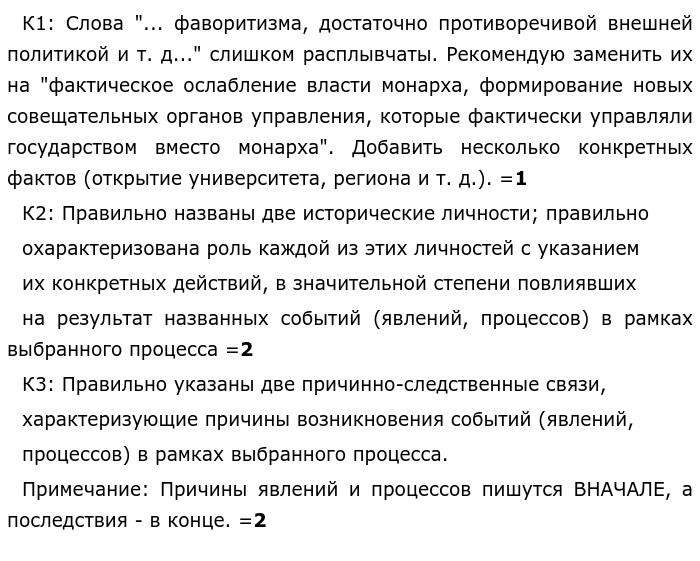 К1: Слова "... фаворитизма, достаточно противоречивой внешней политикой и т. д..." слишком расплывчаты. Рекомендую заменить их на "фактическое ослабление власти монарха, формирование новых совещательных органов управления, которые фактически управляли государством вместо монарха". Добавить несколько конкретных фактов (открытие университета, региона и т. д.). =1

К2: Правильно названы две исторические личности; правильно охарактеризована роль каждой из этих личностей с указанием их конкретных действий, в значительной степени повлиявших на результат названных событий (явлений, процессов) в рамках выбранного процесса =2

К3: Правильно указаны две причинно-следственные связи, характеризующие причины возникновения событий (явлений, процессов) в рамках выбранного процесса.

Примечание: Причины явлений и процессов пишутся ВНАЧАЛЕ, а последствия - в конце. =2